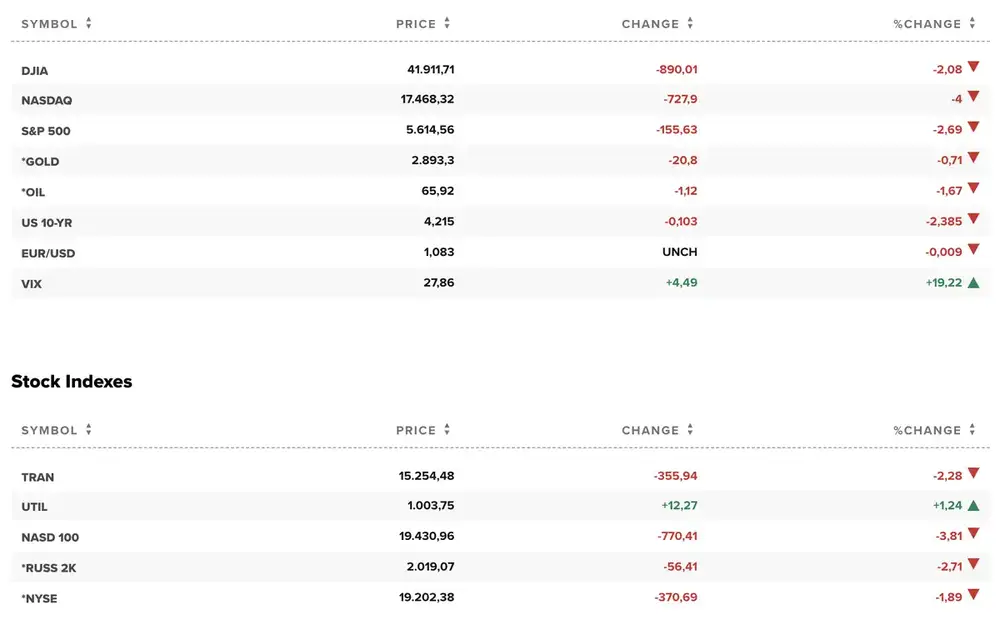 | SYMBOL | PRICE | CHANGE | %CHANGE |
|---|---|---|---|
| DJIA | 41.911,71 | -890,01 | -2,08 |
| NASDAQ | 17.468,32 | -727,9 | -4 |
| S&P 500 | 5.614,56 | -155,63 | -2,69 |
| *GOLD | 2.893,3 | -20,8 | -0,71 |
| *OIL | 65,92 | -1,12 | -1,67 |
| US 10-YR | 4,215 | -0,103 | -2,385 |
| EUR/USD | 1,083 | UNCH | -0,009 |
| VIX | 27,86 | +4,49 | +19,22 |

Stock Indexes

| SYMBOL | PRICE | CHANGE | %CHANGE |
|---|---|---|---|
| TRAN | 15.254,48 | -355,94 | -2,28 |
| UTIL | 1.003,75 | +12,27 | +1,24 |
| NASD 100 | 19.430,96 | -770,41 | -3,81 |
| *RUSS 2K | 2.019,07 | -56,41 | -2,71 |
| *NYSE | 19.202,38 | -370,69 | -1,89 |